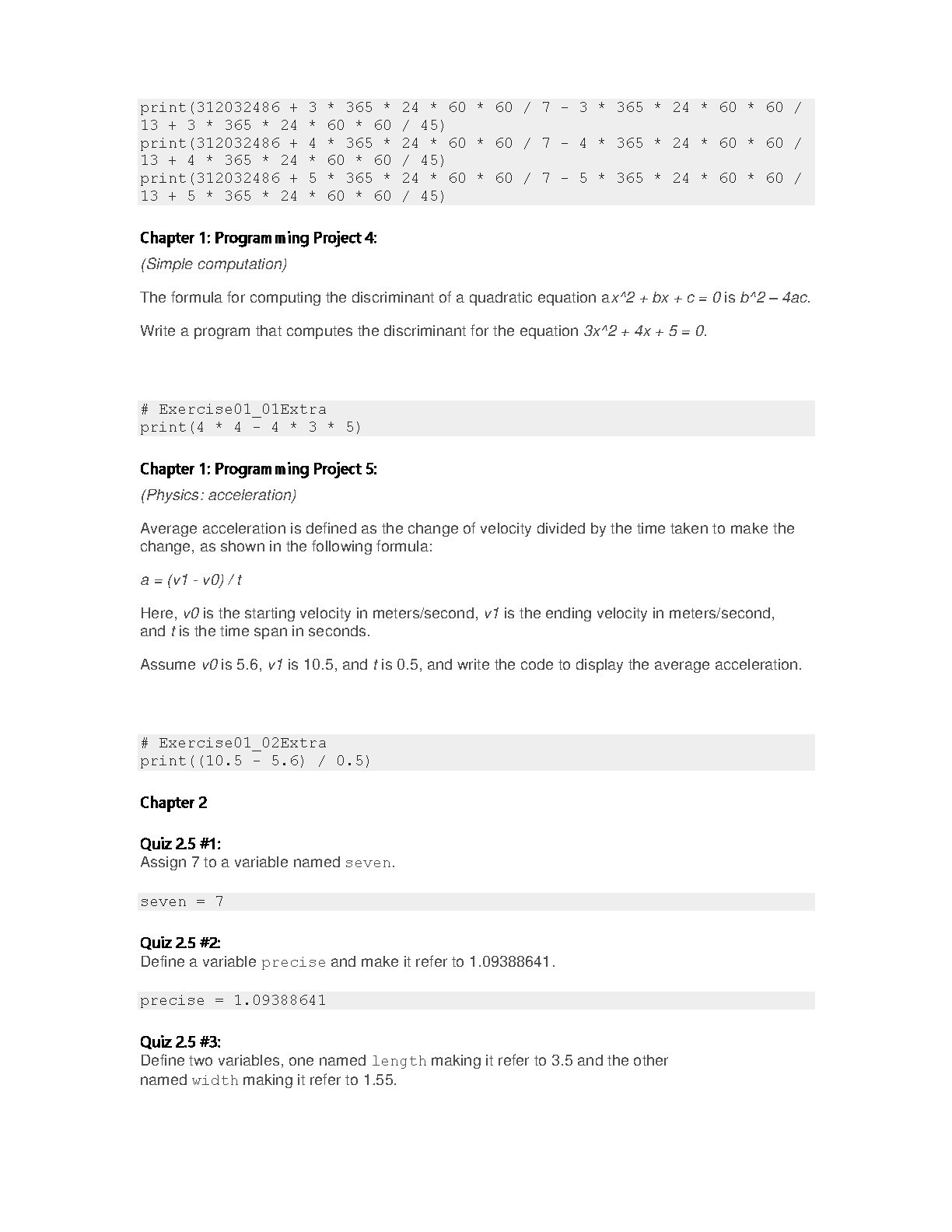 print(312032486 + 3 * 365 * 24 * 60 * 60 / 7 - 3 * 365 * 24 * 60 * 60 / 13 + 3 * 365 * 24 * 60 * 60 / 45)
print(312032486 + 4 * 365 * 24 * 60 * 60 / 7 - 4 * 365 * 24 * 60 * 60 / 13 + 4 * 365 * 24 * 60 * 60 / 45)
print(312032486 + 5 * 365 * 24 * 60 * 60 / 7 - 5 * 365 * 24 * 60 * 60 / 13 + 5 * 365 * 24 * 60 * 60 / 45)

Chapter 1: Programming Project 4:

(Simple computation)

The formula for computing the discriminant of a quadratic equation ax^2 + bx + c = 0 is b^2 – 4ac.

Write a program that computes the discriminant for the equation 3x^2 + 4x + 5 = 0.

# Exercise01_01Extra
print(4 * 4 - 4 * 3 * 5)

Chapter 1: Programming Project 5:

(Physics: acceleration)

Average acceleration is defined as the change of velocity divided by the time taken to make the change, as shown in the following formula:

a = (v1 - v0) / t

Here, v0 is the starting velocity in meters/second, v1 is the ending velocity in meters/second, and t is the time span in seconds.

Assume v0 is 5.6, v1 is 10.5, and t is 0.5, and write the code to display the average acceleration.

# Exercise01_02Extra
print((10.5 - 5.6) / 0.5)

Chapter 2

Quiz 2.5 #1:
Assign 7 to a variable named seven.

seven = 7

Quiz 2.5 #2:
Define a variable precise and make it refer to 1.09388641.

precise = 1.09388641

Quiz 2.5 #3:
Define two variables, one named length making it refer to 3.5 and the other named width making it refer to 1.55.